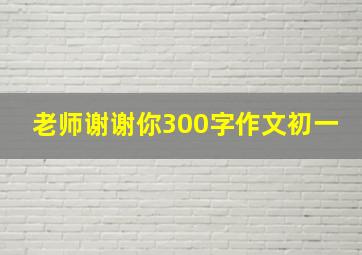 老师谢谢你300字作文初一